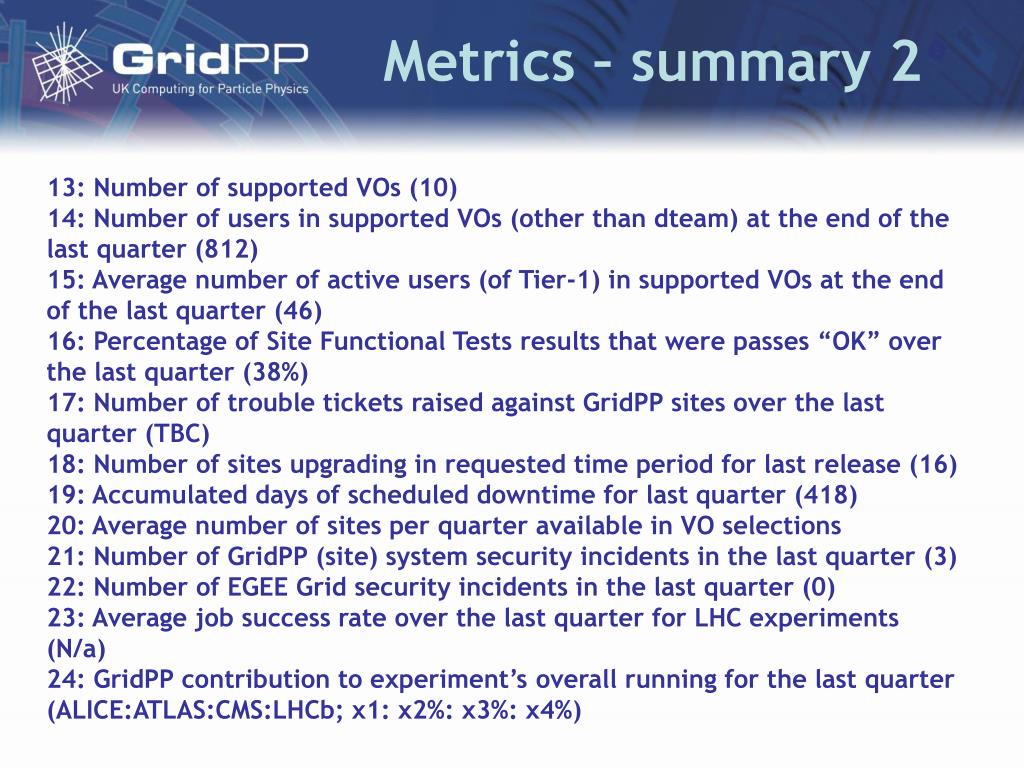 GridPP
UK Computing for Particle Physics

Metrics – summary 2

13: Number of supported VOs (10)
14: Number of users in supported VOs (other than dteam) at the end of the last quarter (812)
15: Average number of active users (of Tier-1) in supported VOs at the end of the last quarter (46)
16: Percentage of Site Functional Tests results that were passes “OK” over the last quarter (38%)
17: Number of trouble tickets raised against GridPP sites over the last quarter (TBC)
18: Number of sites upgrading in requested time period for last release (16)
19: Accumulated days of scheduled downtime for last quarter (418)
20: Average number of sites per quarter available in VO selections
21: Number of GridPP (site) system security incidents in the last quarter (3)
22: Number of EGEE Grid security incidents in the last quarter (0)
23: Average job success rate over the last quarter for LHC experiments (N/a)
24: GridPP contribution to experiment’s overall running for the last quarter (ALICE:ATLAS:CMS:LHCb; x1: x2%: x3%: x4%)